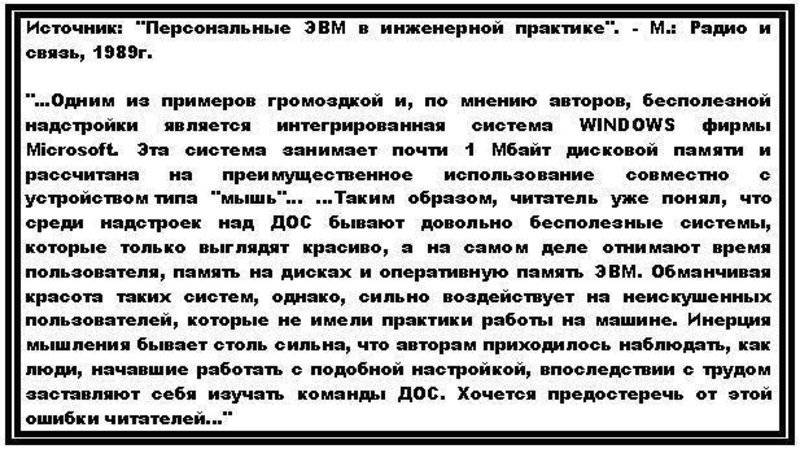 Источник: "Персональные ЭВМ в инженерной практике". - М.: Радио и связь, 1989г.

"...Одним из примеров громоздкой и, по мнению авторов, бесполезной надстройки является интегрированная система WINDOWS фирмы Microsoft. Эта система занимает почти 1 Мбайт дисковой памяти и рассчитана на преимущественное использование совместно с устройством типа "мышь"... ...Таким образом, читатель уже понял, что среди надстроек над ДОС бывают довольно бесполезные системы, которые только выглядят красиво, а на самом деле отнимают время пользователя, память на дисках и оперативную память ЭВМ. Обманчивая красота таких систем, однако, сильно воздействует на неискушенных пользователей, которые не имели практики работы на машине. Инерция мышления бывает столь сильна, что авторам приходилось наблюдать, как люди, начавшие работать с подобной настройкой, впоследствии с трудом заставляют себя изучать команды ДОС. Хочется предостеречь от этой ошибки читателей..."